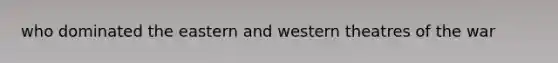 who dominated the eastern and western theatres of the war